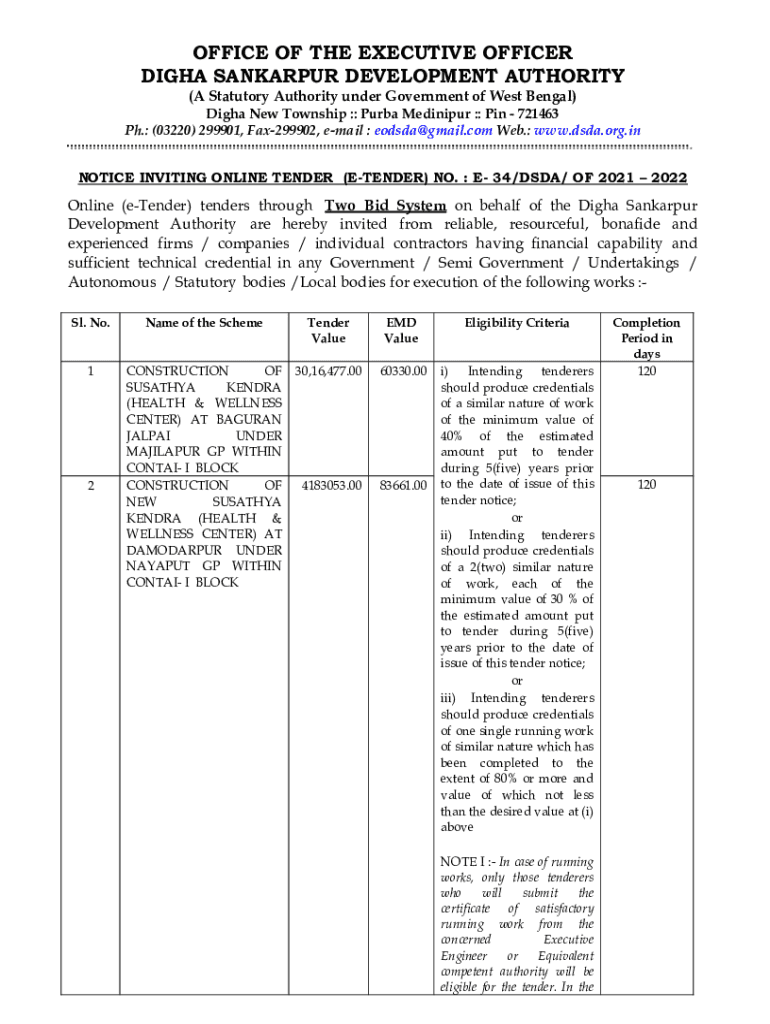 OFFICE OF THE EXECUTIVE OFFICER
DIGHA SANKARPUR DEVELOPMENT AUTHORITY
(A Statutory Authority under Government of West Bengal)
Digha New Township :: Purba Medinipur :: Pin - 721463
Ph.: (03220) 299901, Fax-299902, e-mail : eodsda@gmail.com Web.: www.dsda.org.in

NOTICE INVITING ONLINE TENDER (E-TENDER) NO. : E- 34/DSDA/ OF 2021 – 2022

Online (e-Tender) tenders through Two Bid System on behalf of the Digha Sankarpur Development Authority are hereby invited from reliable, resourceful, bonafide and experienced firms / companies / individual contractors having financial capability and sufficient technical credential in any Government / Semi Government / Undertakings / Autonomous / Statutory bodies /Local bodies for execution of the following works :-

| Sl. No. | Name of the Scheme | Tender Value | EMD Value | Eligibility Criteria | Completion Period in days |
|---|---|---|---|---|---|
| 1 | CONSTRUCTION OF SUSATHYA KENDRA (HEALTH & WELLNESS CENTER) AT BAGURAN JALPAI UNDER MAJILAPUR GP WITHIN CONTAI- I BLOCK | 30,16,477.00 | 60330.00 | i) Intending tenderers should produce credentials of a similar nature of work of the minimum value of 40% of the estimated amount put to tender during 5(five) years prior to the date of issue of this tender notice; or ii) Intending tenderers should produce credentials of a 2(two) similar nature of work, each of the minimum value of 30 % of the estimated amount put to tender during 5(five) years prior to the date of issue of this tender notice; or iii) Intending tenderers should produce credentials of one single running work of similar nature which has been completed to the extent of 80% or more and value of which not less than the desired value at (i) above NOTE I :- In case of running works, only those tenderers who will submit the certificate of satisfactory running work from the concerned Executive Engineer or Equivalent competent authority will be eligible for the tender. In the | 120 |
| 2 | CONSTRUCTION OF NEW SUSATHYA KENDRA (HEALTH & WELLNESS CENTER) AT DAMODARPUR UNDER NAYAPUT GP WITHIN CONTAI- I BLOCK | 4183053.00 | 83661.00 | | 120 |